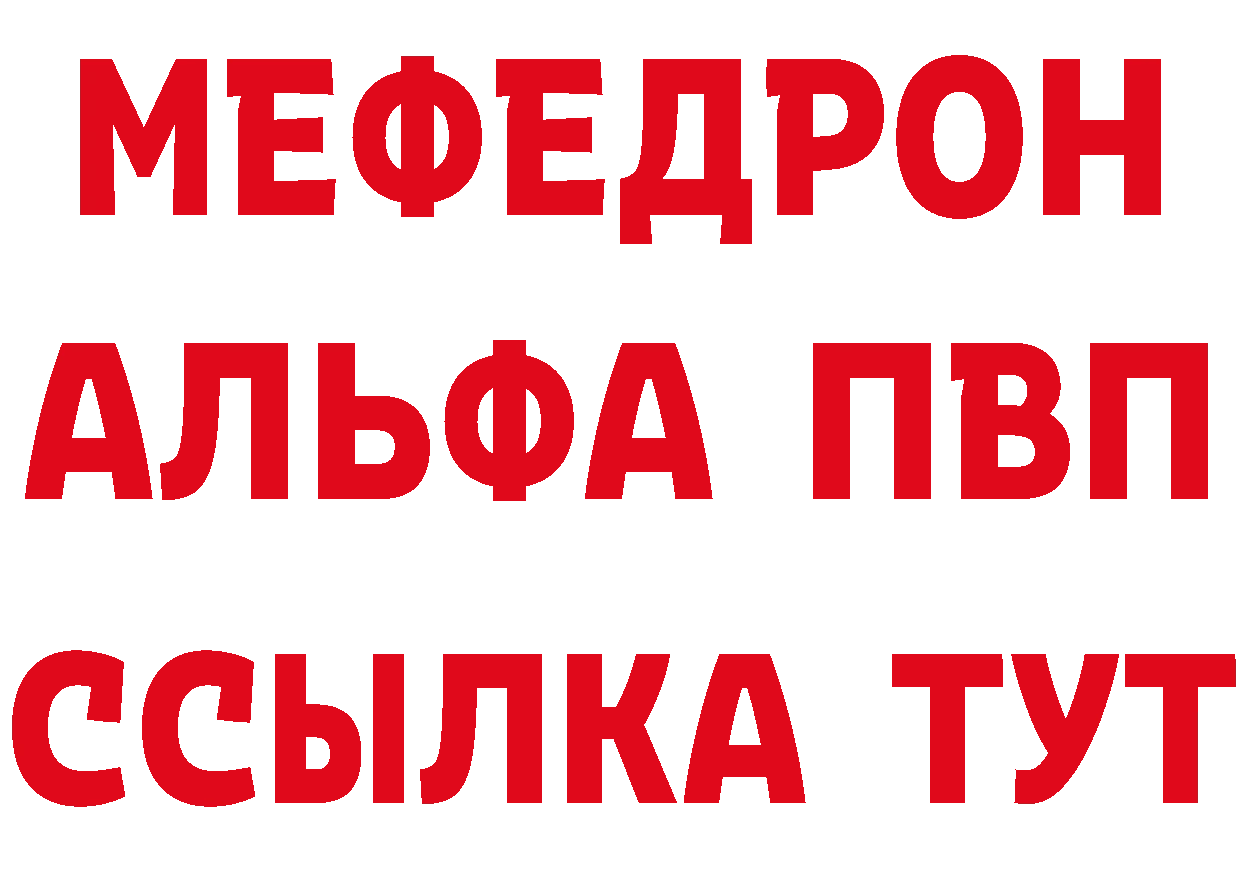 МЕФЕДРОН
АЛЬФА ПВП
ССЫЛКА ТУТ